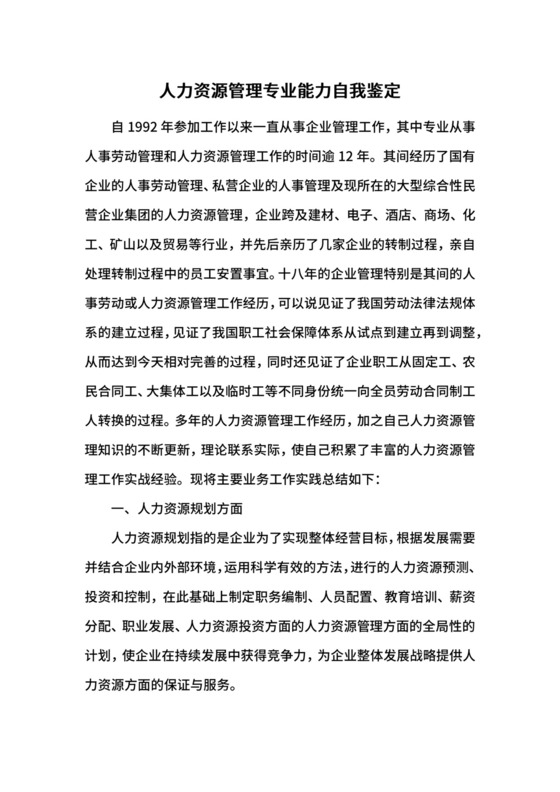 人力资源管理专业能力自我鉴定

自 1992 年参加工作以来一直从事企业管理工作，其中专业从事人事劳动管理和人力资源管理工作的时间逾 12 年。其间经历了国有企业的人事劳动管理、私营企业的人事管理及现所在的大型综合性民营企业集团的人力资源管理，企业跨及建材、电子、酒店、商场、化工、矿山以及贸易等行业，并先后亲历了几家企业的转制过程，亲自处理转制过程中的员工安置事宜。十八年的企业管理特别是其间的人事劳动或人力资源管理工作经历，可以说见证了我国劳动法律法规体系的建立过程，见证了我国职工社会保障体系从试点到建立再到调整，从而达到今天相对完善的过程，同时还见证了企业职工从固定工、农民合同工、大集体工以及临时工等不同身份统一向全员劳动合同制工人转换的过程。多年的人力资源管理工作经历，加之自己人力资源管理知识的不断更新，理论联系实际，使自己积累了丰富的人力资源管理工作实战经验。现将主要业务工作实践总结如下：

一、人力资源规划方面

人力资源规划指的是企业为了实现整体经营目标，根据发展需要并结合企业内外部环境，运用科学有效的方法，进行的人力资源预测、投资和控制，在此基础上制定职务编制、人员配置、教育培训、薪资分配、职业发展、人力资源投资方面的人力资源管理方面的全局性的计划，使企业在持续发展中获得竞争力，为企业整体发展战略提供人力资源方面的保证与服务。